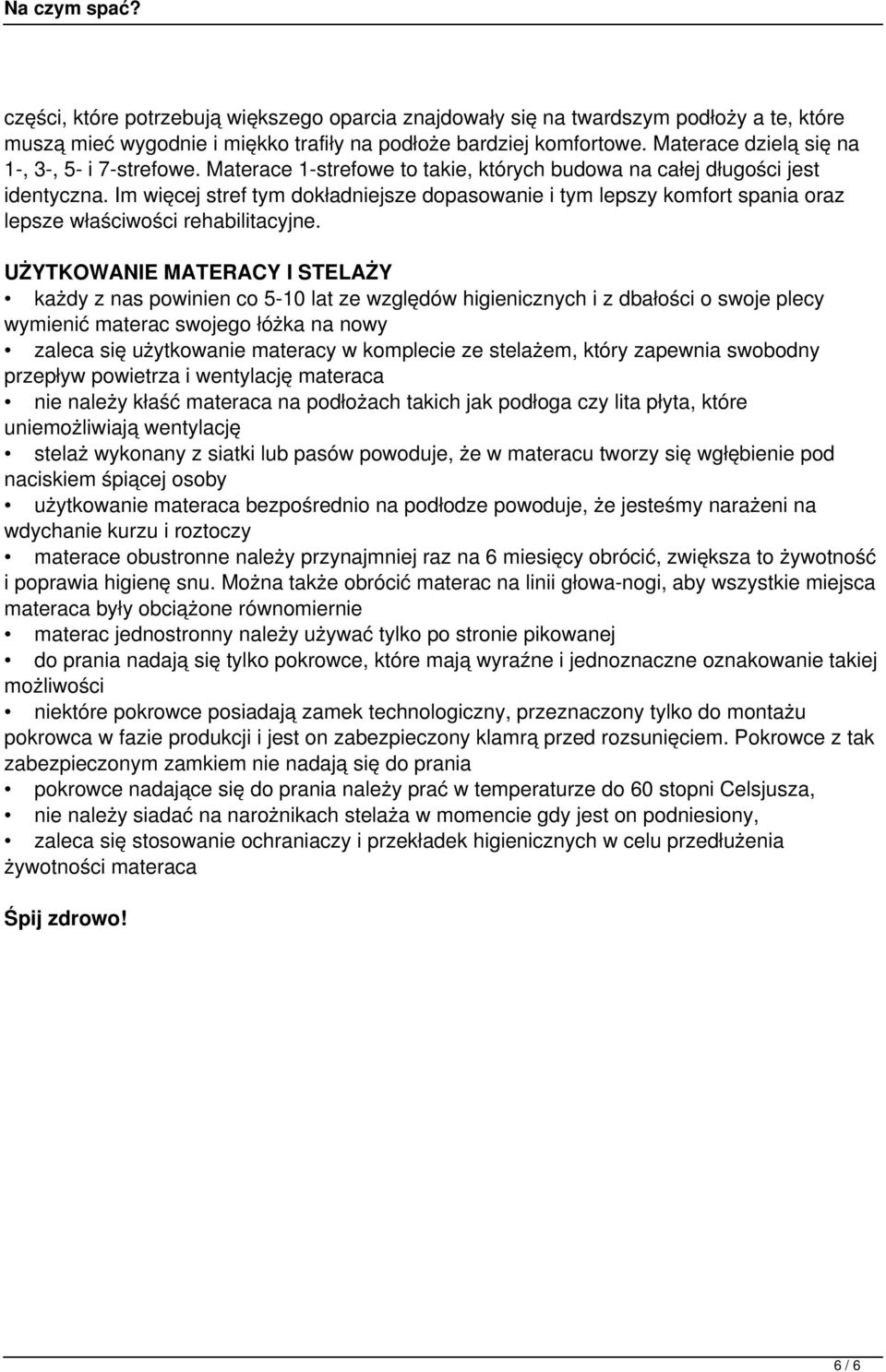 Na czym spać?

części, które potrzebują większego oparcia znajdowały się na twardszym podłoży a te, które muszą mieć wygodnie i miękko trafiły na podłoże bardziej komfortowe. Materace dzielą się na 1-, 3-, 5- i 7-strefowe. Materace 1-strefowe to takie, których budowa na całej długości jest identyczna. Im więcej stref tym dokładniejsze dopasowanie i tym lepszy komfort spania oraz lepsze właściwości rehabilitacyjne.

UŻYTKOWANIE MATERACY I STELAŻY

• każdy z nas powinien co 5-10 lat ze względów higienicznych i z dbałości o swoje plecy wymienić materac swojego łóżka na nowy
• zaleca się użytkowanie materacy w komplecie ze stelażem, który zapewnia swobodny przepływ powietrza i wentylację materaca
• nie należy kłaść materaca na podłożach takich jak podłoga czy lita płyta, które uniemożliwiają wentylację
• stelaż wykonany z siatki lub pasów powoduje, że w materacu tworzy się wgłębienie pod naciskiem śpiącej osoby
• użytkowanie materaca bezpośrednio na podłodze powoduje, że jesteśmy narażeni na wdychanie kurzu i roztoczy
• materace obustronne należy przynajmniej raz na 6 miesięcy obrócić, zwiększa to żywotność i poprawia higienę snu. Można także obrócić materac na linii głowa-nogi, aby wszystkie miejsca materaca były obciążone równomiernie
• materac jednostronny należy używać tylko po stronie pikowanej
• do prania nadają się tylko pokrowce, które mają wyraźne i jednoznaczne oznakowanie takiej możliwości
• niektóre pokrowce posiadają zamek technologiczny, przeznaczony tylko do montażu pokrowca w fazie produkcji i jest on zabezpieczony klamrą przed rozsunięciem. Pokrowce z tak zabezpieczonym zamkiem nie nadają się do prania
• pokrowce nadające się do prania należy prać w temperaturze do 60 stopni Celsjusza,
• nie należy siadać na narożnikach stelaża w momencie gdy jest on podniesiony,
• zaleca się stosowanie ochraniaczy i przekładek higienicznych w celu przedłużenia żywotności materaca

Śpij zdrowo!

6 / 6